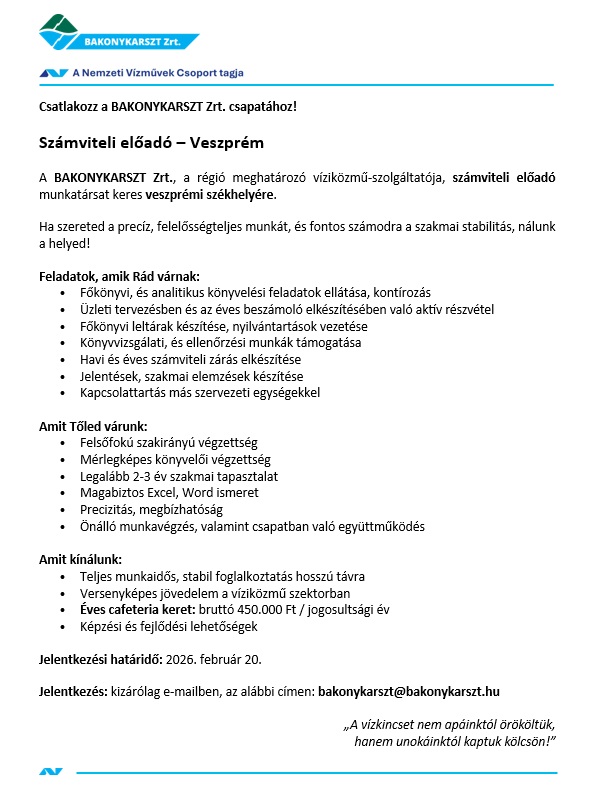 BAKONYKARSZT Zrt.

A Nemzeti Vízművek Csoport tagja

Csatlakozz a BAKONYKARSZT Zrt. csapatához!

Számviteli előadó – Veszprém

A BAKONYKARSZT Zrt., a régió meghatározó víziközmű-szolgáltatója, számviteli előadó munkatársat keres veszprémi székhelyére.

Ha szereted a precíz, felelősségteljes munkát, és fontos számodra a szakmai stabilitás, nálunk a helyed!

Feladatok, amik Rád várnak:
• Főkönyvi, és analitikus könyvelési feladatok ellátása, kontírozás
• Üzleti tervezésben és az éves beszámoló elkészítésében való aktív részvétel
• Főkönyvi leltárak készítése, nyilvántartások vezetése
• Könyvvizsgálati, és ellenőrzési munkák támogatása
• Havi és éves számviteli zárás elkészítése
• Jelentések, szakmai elemzések készítése
• Kapcsolattartás más szervezeti egységekkel

Amit Tőled várunk:
• Felsőfokú szakirányú végzettség
• Mérlegképes könyvelői végzettség
• Legalább 2-3 év szakmai tapasztalat
• Magabiztos Excel, Word ismeret
• Precizitás, megbízhatóság
• Önálló munkavégzés, valamint csapatban való együttműködés

Amit kínálunk:
• Teljes munkaidős, stabil foglalkoztatás hosszú távra
• Versenyképes jövedelem a víziközmű szektorban
• Éves cafeteria keret: bruttó 450.000 Ft / jogosultsági év
• Képzési és fejlődési lehetőségek

Jelentkezési határidő: 2026. február 20.

Jelentkezés: kizárólag e-mailben, az alábbi címen: bakonykarszt@bakonykarszt.hu

„A vízkincset nem apáinktól örököltük, hanem unokáinktól kaptuk kölcsön!"